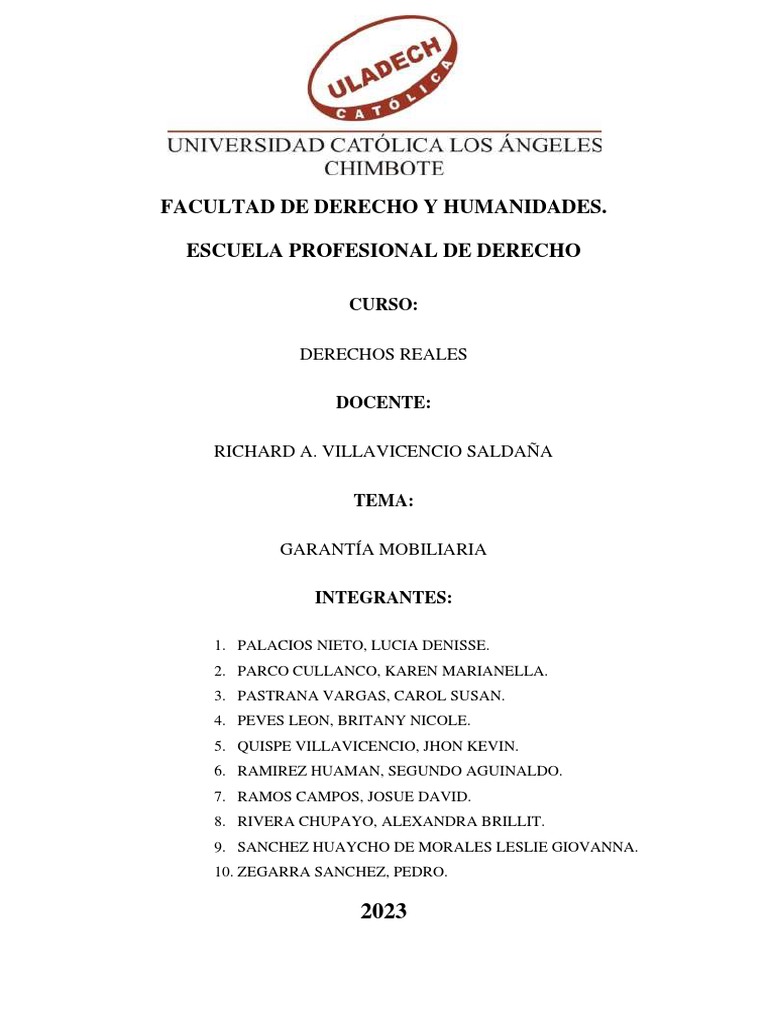 ULADECH
CATÓLICA

UNIVERSIDAD CATÓLICA LOS ÁNGELES CHIMBOTE

FACULTAD DE DERECHO Y HUMANIDADES.

ESCUELA PROFESIONAL DE DERECHO

CURSO:

DERECHOS REALES

DOCENTE:

RICHARD A. VILLAVICENCIO SALDAÑA

TEMA:

GARANTÍA MOBILIARIA

INTEGRANTES:

1. PALACIOS NIETO, LUCIA DENISSE.
2. PARCO CULLANCO, KAREN MARIANELLA.
3. PASTRANA VARGAS, CAROL SUSAN.
4. PEVES LEON, BRITANY NICOLE.
5. QUISPE VILLAVICENCIO, JHON KEVIN.
6. RAMIREZ HUAMAN, SEGUNDO AGUINALDO.
7. RAMOS CAMPOS, JOSUE DAVID.
8. RIVERA CHUPAYO, ALEXANDRA BRILLIT.
9. SANCHEZ HUAYCHO DE MORALES LESLIE GIOVANNA.
10. ZEGARRA SANCHEZ, PEDRO.

2023